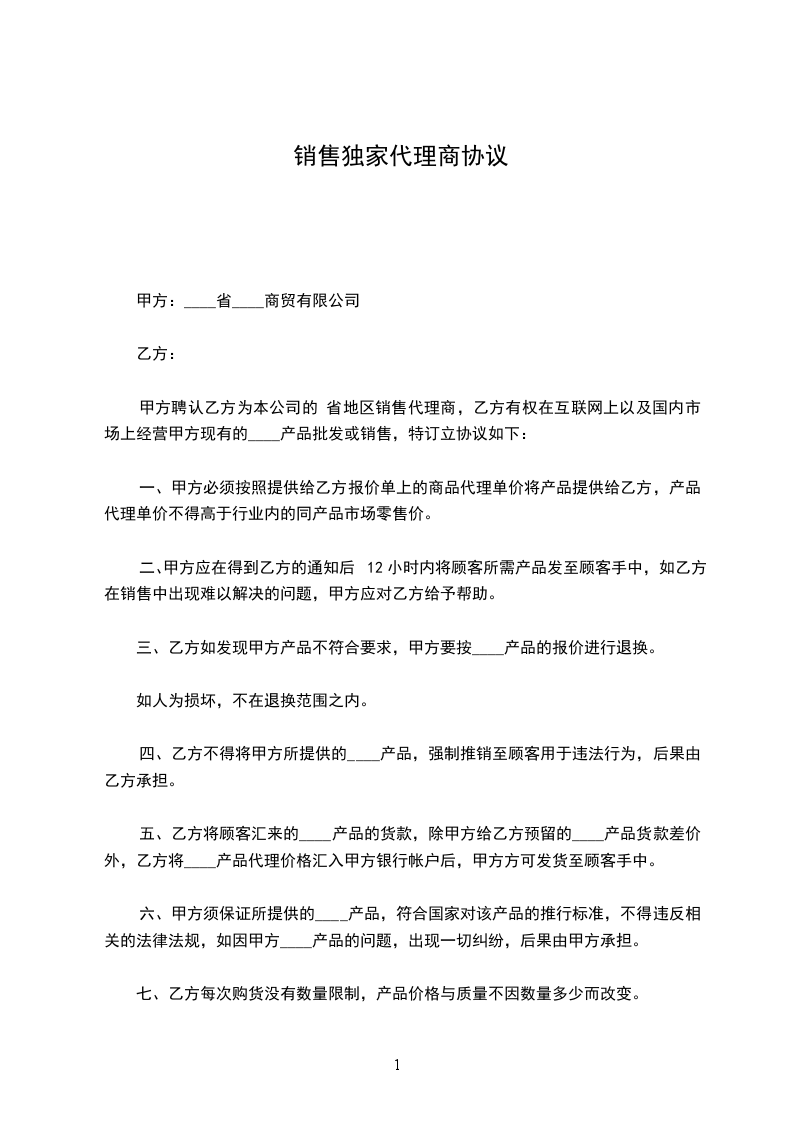 销售独家代理商协议

甲方：____省____商贸有限公司

乙方：

甲方聘认乙方为本公司的 省地区销售代理商，乙方有权在互联网上以及国内市场上经营甲方现有的____产品批发或销售，特订立协议如下：

一、甲方必须按照提供给乙方报价单上的商品代理单价将产品提供给乙方，产品代理单价不得高于行业内的同产品市场零售价。

二、甲方应在得到乙方的通知后 12 小时内将顾客所需产品发至顾客手中，如乙方在销售中出现难以解决的问题，甲方应对乙方给予帮助。

三、乙方如发现甲方产品不符合要求，甲方要按____产品的报价进行退换。

如人为损坏，不在退换范围之内。

四、乙方不得将甲方所提供的____产品，强制推销至顾客用于违法行为，后果由乙方承担。

五、乙方将顾客汇来的____产品的货款，除甲方给乙方预留的____产品货款差价外，乙方将____产品代理价格汇入甲方银行帐户后，甲方方可发货至顾客手中。

六、甲方须保证所提供的____产品，符合国家对该产品的推行标准，不得违反相关的法律法规，如因甲方____产品的问题，出现一切纠纷，后果由甲方承担。

七、乙方每次购货没有数量限制，产品价格与质量不因数量多少而改变。

1